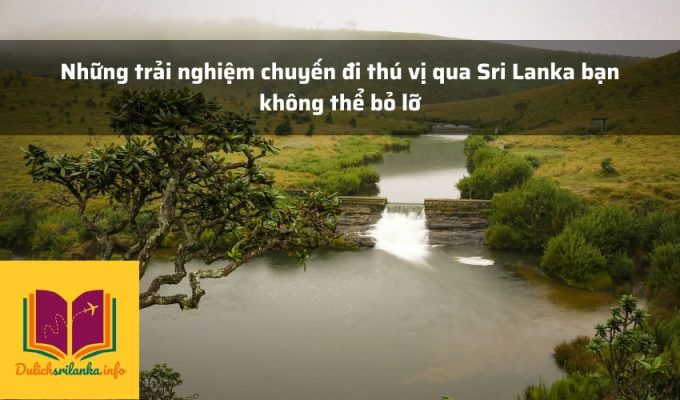 Những trải nghiệm chuyến đi thú vị qua Sri Lanka bạn không thể bỏ lỡ

Dulichsrilanka.info